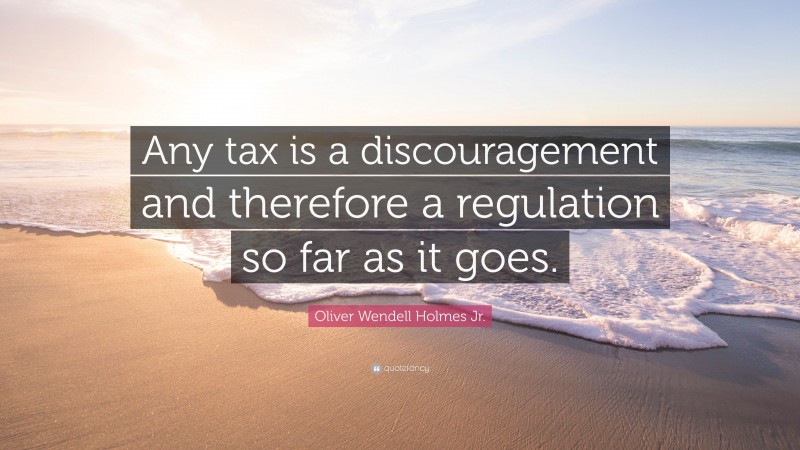 Any tax is a discouragement and therefore a regulation so far as it goes.

Oliver Wendell Holmes Jr.

quotefancy